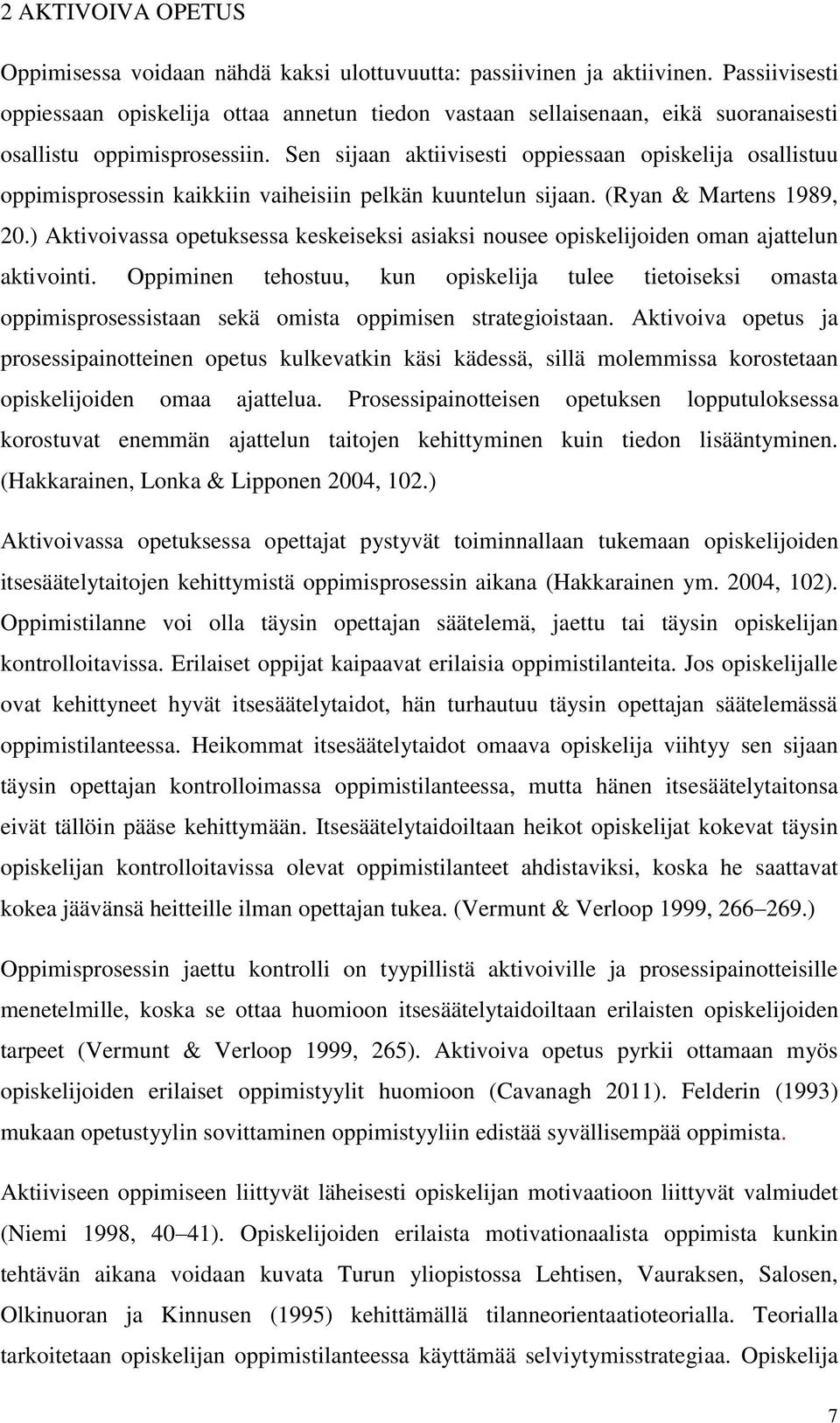 2 AKTIVOIVA OPETUS

Oppimisessa voidaan nähdä kaksi ulottuvuutta: passiivinen ja aktiivinen. Passiivisesti oppiessaan opiskelija ottaa annetun tiedon vastaan sellaisenaan, eikä suoranaisesti osallistu oppimisprosessiin. Sen sijaan aktiivisesti oppiessaan opiskelija osallistuu oppimisprosessin kaikkiin vaiheisiin pelkän kuuntelun sijaan. (Ryan & Martens 1989, 20.) Aktivoivassa opetuksessa keskeiseksi asiaksi nousee opiskelijoiden oman ajattelun aktivointi. Oppiminen tehostuu, kun opiskelija tulee tietoiseksi omasta oppimisprosessistaan sekä omista oppimisen strategioistaan. Aktivoiva opetus ja prosessipainotteinen opetus kulkevatkin käsi kädessä, sillä molemmissa korostetaan opiskelijoiden omaa ajattelua. Prosessipainotteisen opetuksen lopputuloksessa korostuvat enemmän ajattelun taitojen kehittyminen kuin tiedon lisääntyminen. (Hakkarainen, Lonka & Lipponen 2004, 102.)

Aktivoivassa opetuksessa opettajat pystyvät toiminnallaan tukemaan opiskelijoiden itsesäätelytaitojen kehittymistä oppimisprosessin aikana (Hakkarainen ym. 2004, 102). Oppimistilanne voi olla täysin opettajan säätelemä, jaettu tai täysin opiskelijan kontrolloitavissa. Erilaiset oppijat kaipaavat erilaisia oppimistilanteita. Jos opiskelijalle ovat kehittyneet hyvät itsesäätelytaidot, hän turhautuu täysin opettajan säätelemässä oppimistilanteessa. Heikommat itsesäätelytaidot omaava opiskelija viihtyy sen sijaan täysin opettajan kontrolloimassa oppimistilanteessa, mutta hänen itsesäätelytaitonsa eivät tällöin pääse kehittymään. Itsesäätelytaidoiltaan heikot opiskelijat kokevat täysin opiskelijan kontrolloitavissa olevat oppimistilanteet ahdistaviksi, koska he saattavat kokea jäävänsä heitteille ilman opettajan tukea. (Vermunt & Verloop 1999, 266–269.)

Oppimisprosessin jaettu kontrolli on tyypillistä aktivoiville ja prosessipainotteisille menetelmille, koska se ottaa huomioon itsesäätelytaidoiltaan erilaisten opiskelijoiden tarpeet (Vermunt & Verloop 1999, 265). Aktivoiva opetus pyrkii ottamaan myös opiskelijoiden erilaiset oppimistyylit huomioon (Cavanagh 2011). Felderin (1993) mukaan opetustyylin sovittaminen oppimistyyliin edistää syvällisempää oppimista.

Aktiiviseen oppimiseen liittyvät läheisesti opiskelijan motivaatioon liittyvät valmiudet (Niemi 1998, 40–41). Opiskelijoiden erilaista motivationaalista oppimista kunkin tehtävän aikana voidaan kuvata Turun yliopistossa Lehtisen, Vauraksen, Salosen, Olkinuoran ja Kinnusen (1995) kehittämällä tilanneorientaatioteorialla. Teorialla tarkoitetaan opiskelijan oppimistilanteessa käyttämää selviytymisstrategiaa. Opiskelija

7